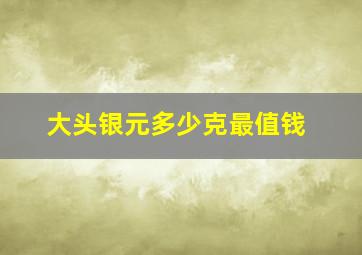 大头银元多少克最值钱